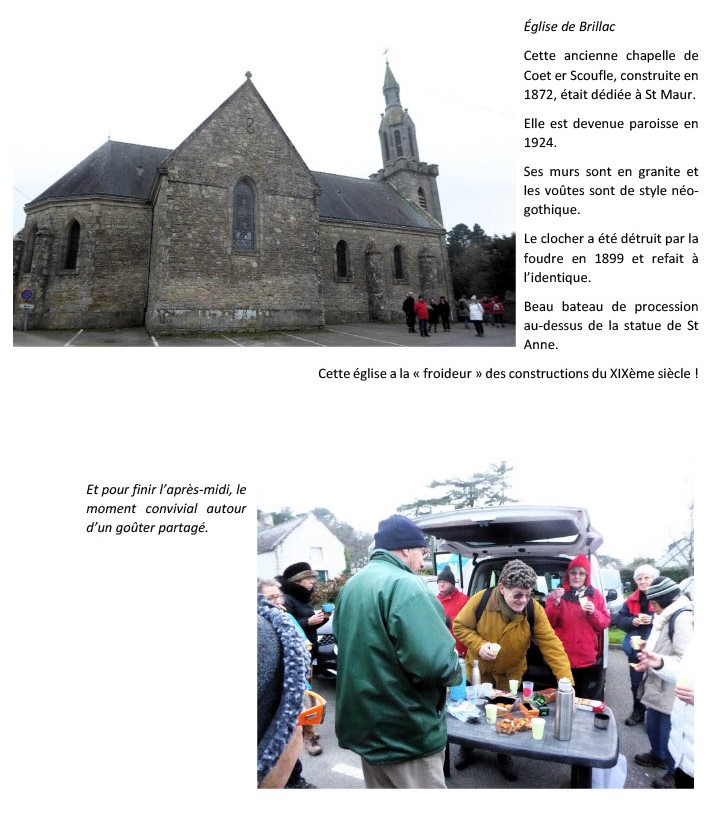 Église de Brillac

Cette ancienne chapelle de Coet er Scoufle, construite en 1872, était dédiée à St Maur.

Elle est devenue paroisse en 1924.

Ses murs sont en granite et les voûtes sont de style néo-gothique.

Le clocher a été détruit par la foudre en 1899 et refait à l'identique.

Beau bateau de procession au-dessus de la statue de St Anne.

Cette église a la « froideur » des constructions du XIXème siècle !

Et pour finir l'après-midi, le moment convivial autour d'un goûter partagé.